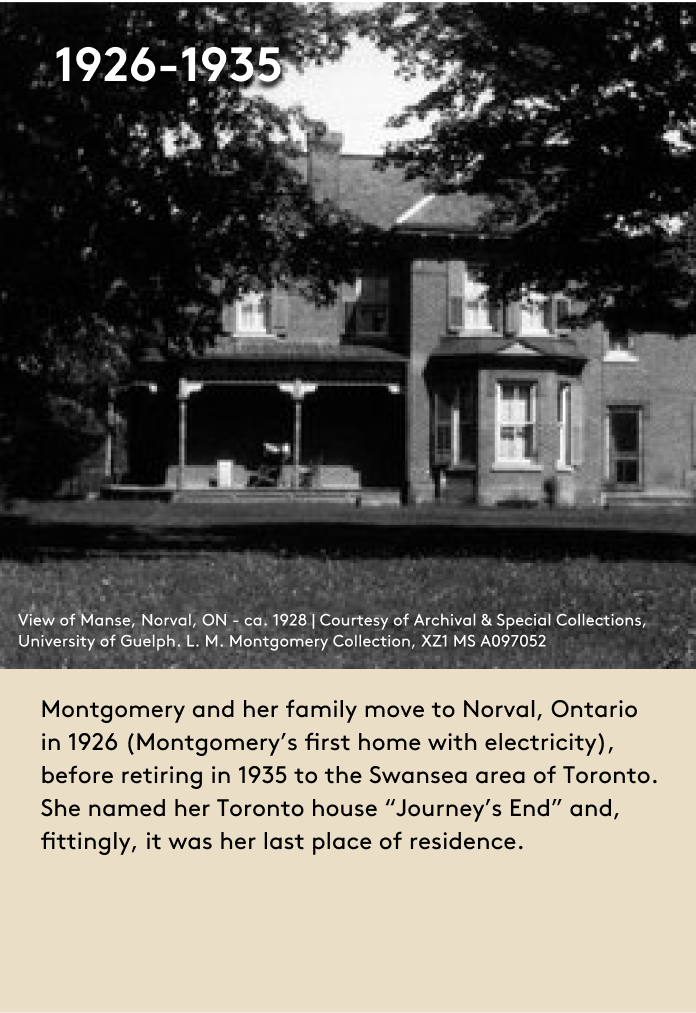 1926-1935

View of Manse, Norval, ON - ca. 1928 | Courtesy of Archival & Special Collections, University of Guelph. L. M. Montgomery Collection, XZ1 MS A097052

Montgomery and her family move to Norval, Ontario in 1926 (Montgomery's first home with electricity), before retiring in 1935 to the Swansea area of Toronto. She named her Toronto house "Journey's End" and, fittingly, it was her last place of residence.